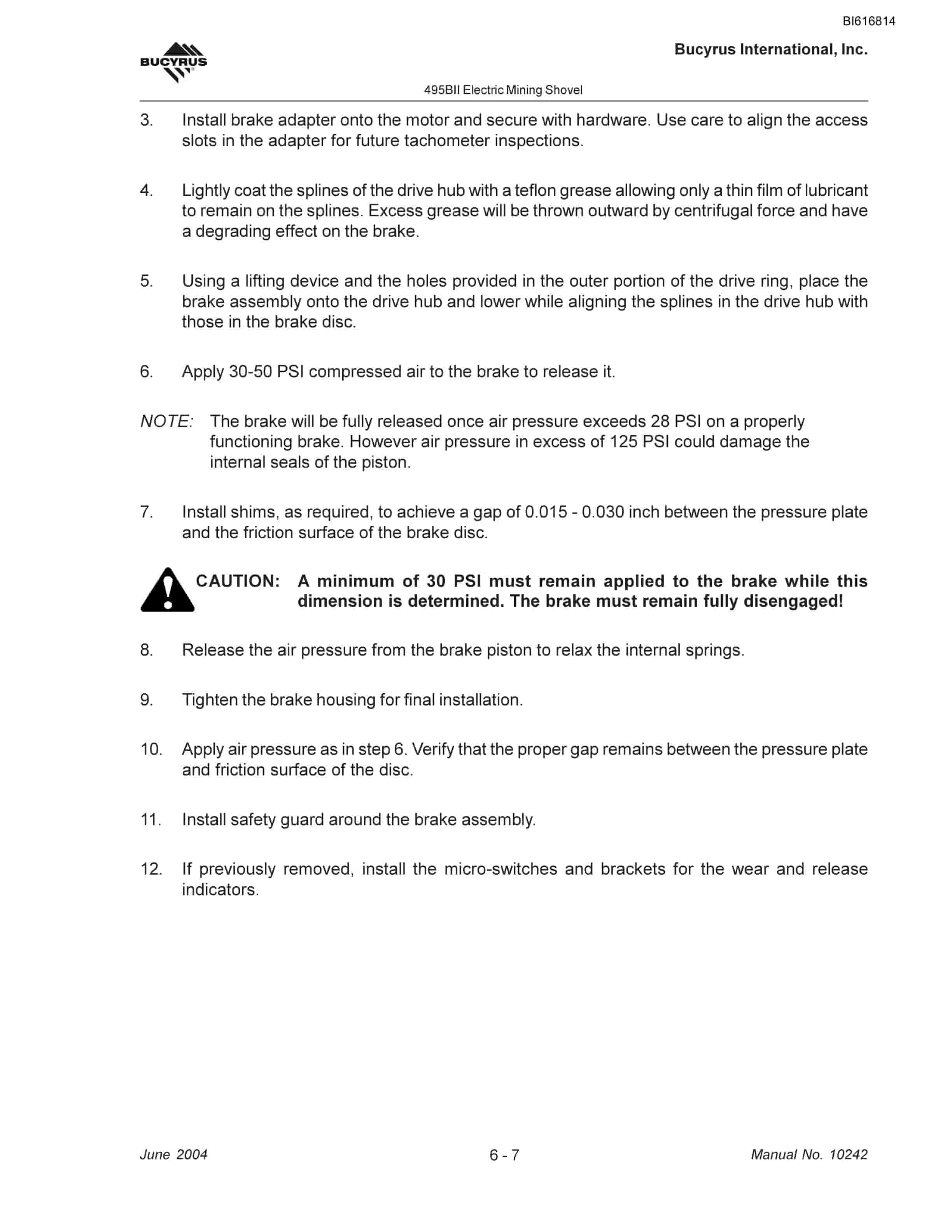 BI616814

BUCYRUS

Bucyrus International, Inc.

495BII Electric Mining Shovel

3. Install brake adapter onto the motor and secure with hardware. Use care to align the access slots in the adapter for future tachometer inspections.

4. Lightly coat the splines of the drive hub with a teflon grease allowing only a thin film of lubricant to remain on the splines. Excess grease will be thrown outward by centrifugal force and have a degrading effect on the brake.

5. Using a lifting device and the holes provided in the outer portion of the drive ring, place the brake assembly onto the drive hub and lower while aligning the splines in the drive hub with those in the brake disc.

6. Apply 30-50 PSI compressed air to the brake to release it.

NOTE: The brake will be fully released once air pressure exceeds 28 PSI on a properly functioning brake. However air pressure in excess of 125 PSI could damage the internal seals of the piston.

7. Install shims, as required, to achieve a gap of 0.015 - 0.030 inch between the pressure plate and the friction surface of the brake disc.

CAUTION: A minimum of 30 PSI must remain applied to the brake while this dimension is determined. The brake must remain fully disengaged!

8. Release the air pressure from the brake piston to relax the internal springs.

9. Tighten the brake housing for final installation.

10. Apply air pressure as in step 6. Verify that the proper gap remains between the pressure plate and friction surface of the disc.

11. Install safety guard around the brake assembly.

12. If previously removed, install the micro-switches and brackets for the wear and release indicators.

June 2004

6 - 7

Manual No. 10242